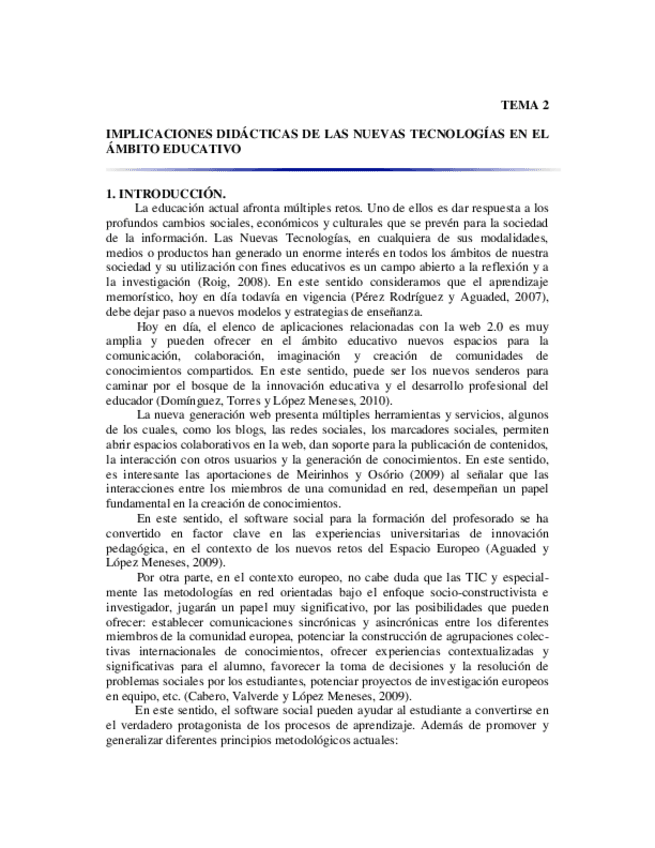 TEMA 2

IMPLICACIONES DIDÁCTICAS DE LAS NUEVAS TECNOLOGÍAS EN EL ÁMBITO EDUCATIVO

1. INTRODUCCIÓN.

La educación actual afronta múltiples retos. Uno de ellos es dar respuesta a los profundos cambios sociales, económicos y culturales que se prevén para la sociedad de la información. Las Nuevas Tecnologías, en cualquiera de sus modalidades, medios o productos han generado un enorme interés en todos los ámbitos de nuestra sociedad y su utilización con fines educativos es un campo abierto a la reflexión y a la investigación (Roig, 2008). En este sentido consideramos que el aprendizaje memorístico, hoy en día todavía en vigencia (Pérez Rodríguez y Aguaded, 2007), debe dejar paso a nuevos modelos y estrategias de enseñanza.

Hoy en día, el elenco de aplicaciones relacionadas con la web 2.0 es muy amplia y pueden ofrecer en el ámbito educativo nuevos espacios para la comunicación, colaboración, imaginación y creación de comunidades de conocimientos compartidos. En este sentido, puede ser los nuevos senderos para caminar por el bosque de la innovación educativa y el desarrollo profesional del educador (Domínguez, Torres y López Meneses, 2010).

La nueva generación web presenta múltiples herramientas y servicios, algunos de los cuales, como los blogs, las redes sociales, los marcadores sociales, permiten abrir espacios colaborativos en la web, dan soporte para la publicación de contenidos, la interacción con otros usuarios y la generación de conocimientos. En este sentido, es interesante las aportaciones de Meirinhos y Osório (2009) al señalar que las interacciones entre los miembros de una comunidad en red, desempeñan un papel fundamental en la creación de conocimientos.

En este sentido, el software social para la formación del profesorado se ha convertido en factor clave en las experiencias universitarias de innovación pedagógica, en el contexto de los nuevos retos del Espacio Europeo (Aguaded y López Meneses, 2009).

Por otra parte, en el contexto europeo, no cabe duda que las TIC y especialmente las metodologías en red orientadas bajo el enfoque socio-constructivista e investigador, jugarán un papel muy significativo, por las posibilidades que pueden ofrecer: establecer comunicaciones sincrónicas y asincrónicas entre los diferentes miembros de la comunidad europea, potenciar la construcción de agrupaciones colectivas internacionales de conocimientos, ofrecer experiencias contextualizadas y significativas para el alumno, favorecer la toma de decisiones y la resolución de problemas sociales por los estudiantes, potenciar proyectos de investigación europeos en equipo, etc. (Cabero, Valverde y López Meneses, 2009).

En este sentido, el software social pueden ayudar al estudiante a convertirse en el verdadero protagonista de los procesos de aprendizaje. Además de promover y generalizar diferentes principios metodológicos actuales: